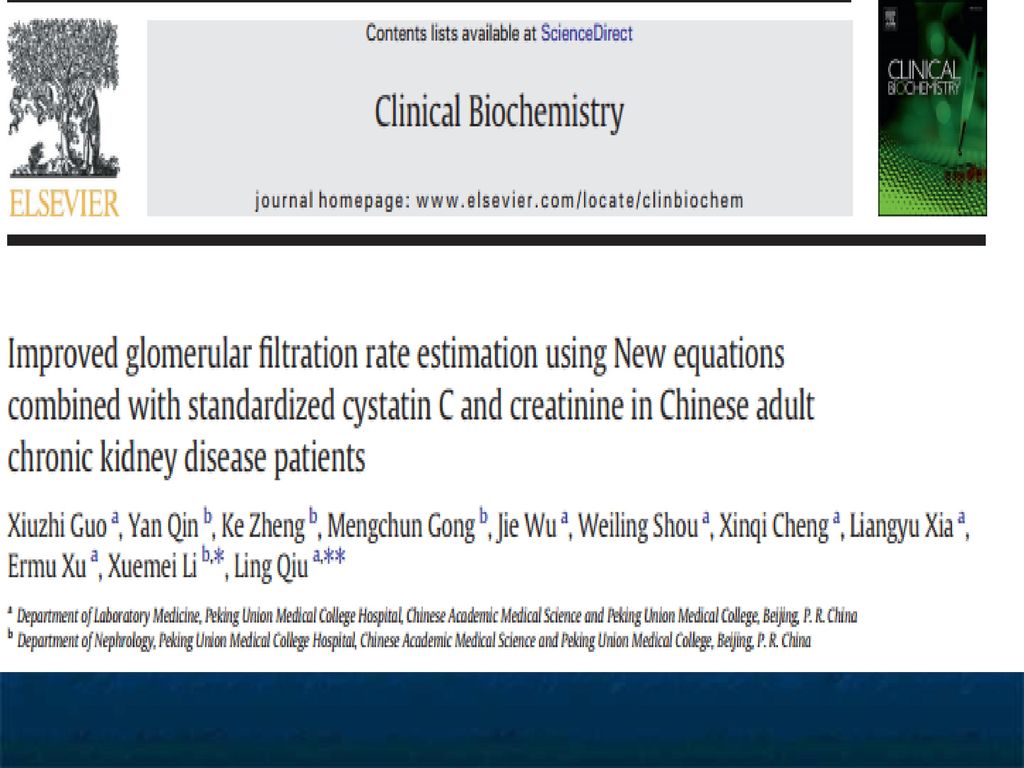 ELSEVIER

Contents lists available at ScienceDirect

Clinical Biochemistry

journal homepage: www.elsevier.com/locate/clinbiochem

CLINICAL BIOCHEMISTRY

Improved glomerular filtration rate estimation using New equations combined with standardized cystatin C and creatinine in Chinese adult chronic kidney disease patients

Xiuzhi Guo $^{a}$, Yan Qin $^{b}$, Ke Zheng $^{b}$, Mengchun Gong $^{b}$, Jie Wu $^{a}$, Weiling Shou $^{a}$, Xinqi Cheng $^{a}$, Liangyu Xia $^{a}$, Ermu Xu $^{a}$, Xuemei Li $^{b,*}$, Ling Qiu $^{a,**}$

$^{a}$ Department of Laboratory Medicine, Peking Union Medical College Hospital, Chinese Academic Medical Science and Peking Union Medical College, Beijing, P. R. China
$^{b}$ Department of Nephrology, Peking Union Medical College Hospital, Chinese Academic Medical Science and Peking Union Medical College, Beijing, P. R. China